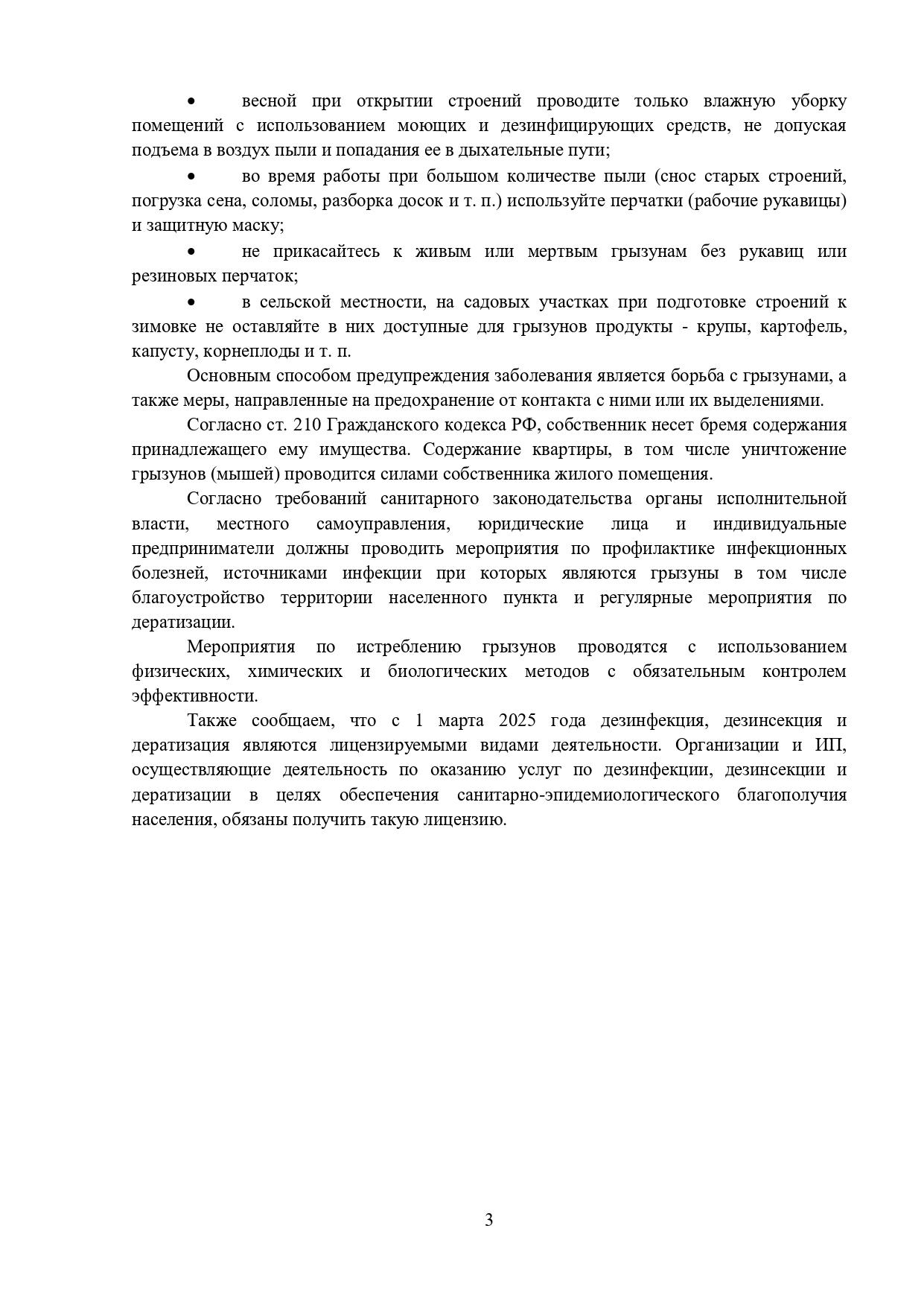 • весной при открытии строений проводите только влажную уборку помещений с использованием моющих и дезинфицирующих средств, не допуская подъема в воздух пыли и попадания ее в дыхательные пути;

• во время работы при большом количестве пыли (снос старых строений, погрузка сена, соломы, разборка досок и т. п.) используйте перчатки (рабочие рукавицы) и защитную маску;

• не прикасайтесь к живым или мертвым грызунам без рукавиц или резиновых перчаток;

• в сельской местности, на садовых участках при подготовке строений к зимовке не оставляйте в них доступные для грызунов продукты - крупы, картофель, капусту, корнеплоды и т. п.

Основным способом предупреждения заболевания является борьба с грызунами, а также меры, направленные на предохранение от контакта с ними или их выделениями.

Согласно ст. 210 Гражданского кодекса РФ, собственник несет бремя содержания принадлежащего ему имущества. Содержание квартиры, в том числе уничтожение грызунов (мышей) проводится силами собственника жилого помещения.

Согласно требований санитарного законодательства органы исполнительной власти, местного самоуправления, юридические лица и индивидуальные предприниматели должны проводить мероприятия по профилактике инфекционных болезней, источниками инфекции при которых являются грызуны в том числе благоустройство территории населенного пункта и регулярные мероприятия по дератизации.

Мероприятия по истреблению грызунов проводятся с использованием физических, химических и биологических методов с обязательным контролем эффективности.

Также сообщаем, что с 1 марта 2025 года дезинфекция, дезинсекция и дератизация являются лицензируемыми видами деятельности. Организации и ИП, осуществляющие деятельность по оказанию услуг по дезинфекции, дезинсекции и дератизации в целях обеспечения санитарно-эпидемиологического благополучия населения, обязаны получить такую лицензию.

3